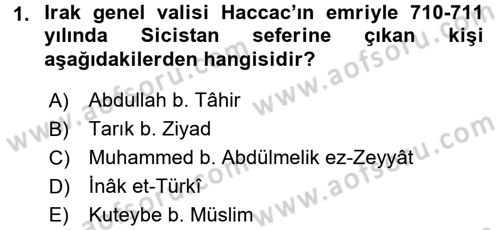 1. Irak genel valisi Haccac'ın emriyle 710-711 yılında Sicistan seferine çıkan kişi aşağıdakilerden hangisidir?

A) Abdullah b. Tâhir
B) Tarık b. Ziyad
C) Muhammed b. Abdülmelik ez-Zeyyât
D) İnâk et-Türkî
E) Kuteybe b. Müslim

www.aofsoru.com
www.aofsoru.com
www.aofsoru.com
www.aofsoru.com